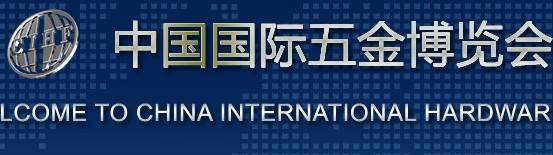 CIHF

中国国际五金博览会

LCOME TO CHINA INTERNATIONAL HARDWAR